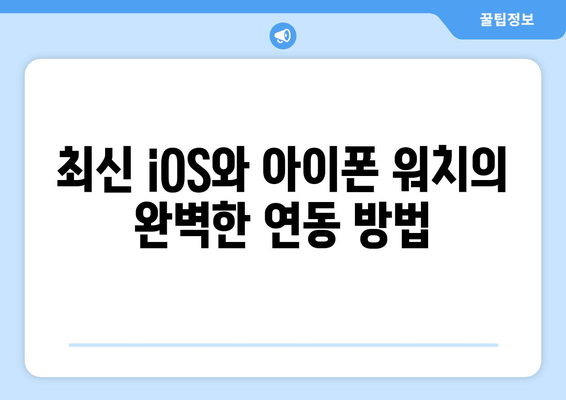 꿀팁정보

최신 iOS와 아이폰 워치의 완벽한 연동 방법